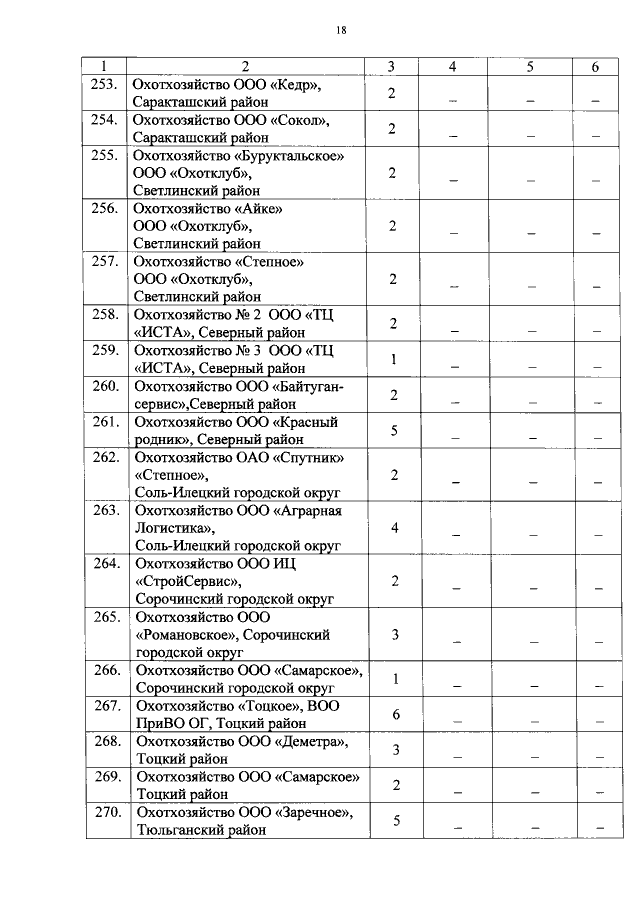 18

| 1 | 2 | 3 | 4 | 5 | 6 |
|---|---|---|---|---|---|
| 253. | Охотхозяйство ООО «Кедр», Саракташский район | 2 | – | – | – |
| 254. | Охотхозяйство ООО «Сокол», Саракташский район | 2 | – | – | – |
| 255. | Охотхозяйство «Буруктальское» ООО «Охотклуб», Светлинский район | 2 | – | – | – |
| 256. | Охотхозяйство «Айке» ООО «Охотклуб», Светлинский район | 2 | – | – | – |
| 257. | Охотхозяйство «Степное» ООО «Охотклуб», Светлинский район | 2 | – | – | – |
| 258. | Охотхозяйство № 2 ООО «ТЦ «ИСТА», Северный район | 2 | – | – | – |
| 259. | Охотхозяйство № 3 ООО «ТЦ «ИСТА», Северный район | 1 | – | – | – |
| 260. | Охотхозяйство ООО «Байтуган-сервис»,Северный район | 2 | – | – | – |
| 261. | Охотхозяйство ООО «Красный родник», Северный район | 5 | – | – | – |
| 262. | Охотхозяйство ОАО «Спутник» «Степное», Соль-Илецкий городской округ | 2 | – | – | – |
| 263. | Охотхозяйство ООО «Аграрная Логистика», Соль-Илецкий городской округ | 4 | – | – | – |
| 264. | Охотхозяйство ООО ИЦ «СтройСервис», Сорочинский городской округ | 2 | – | – | – |
| 265. | Охотхозяйство ООО «Романовское», Сорочинский городской округ | 3 | – | – | – |
| 266. | Охотхозяйство ООО «Самарское», Сорочинский городской округ | 1 | – | – | – |
| 267. | Охотхозяйство «Тоцкое», ВОО ПриВО ОГ, Тоцкий район | 6 | – | – | – |
| 268. | Охотхозяйство ООО «Деметра», Тоцкий район | 3 | – | – | – |
| 269. | Охотхозяйство ООО «Самарское» Тоцкий район | 2 | – | – | – |
| 270. | Охотхозяйство ООО «Заречное», Тюльганский район | 5 | – | – | – |